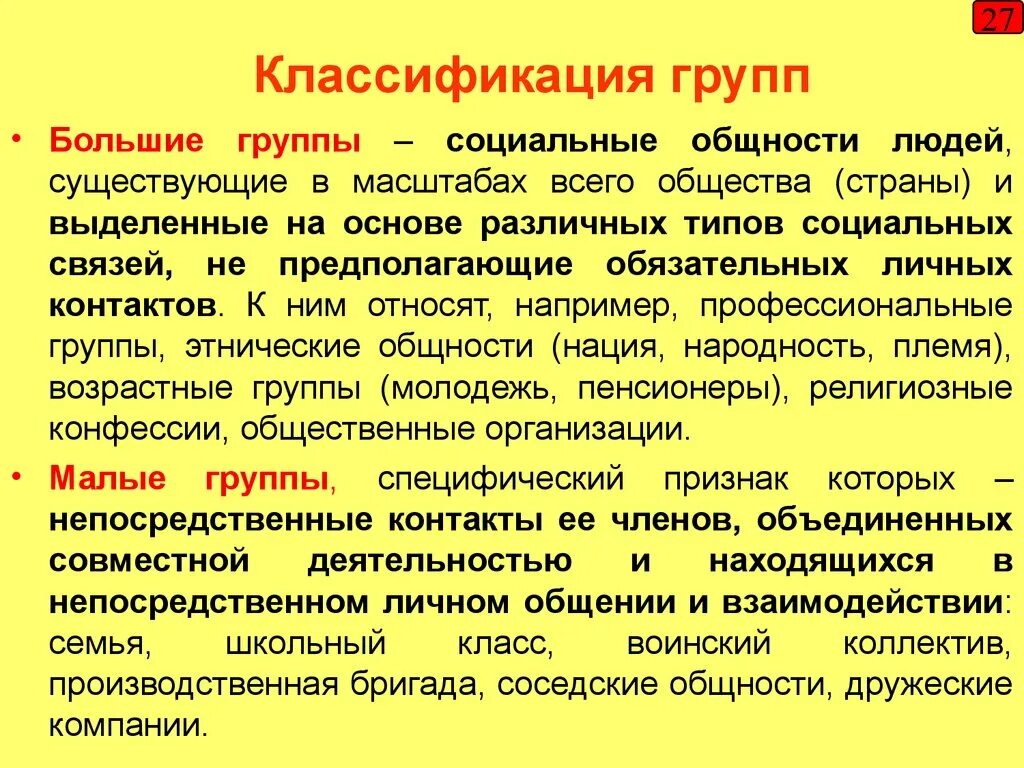 27

Классификация групп

• Большие группы – социальные общности людей, существующие в масштабах всего общества (страны) и выделенные на основе различных типов социальных связей, не предполагающие обязательных личных контактов. К ним относят, например, профессиональные группы, этнические общности (нация, народность, племя), возрастные группы (молодежь, пенсионеры), религиозные конфессии, общественные организации.

• Малые группы, специфический признак которых – непосредственные контакты ее членов, объединенных совместной деятельностью и находящихся в непосредственном личном общении и взаимодействии: семья, школьный класс, воинский коллектив, производственная бригада, соседские общности, дружеские компании.